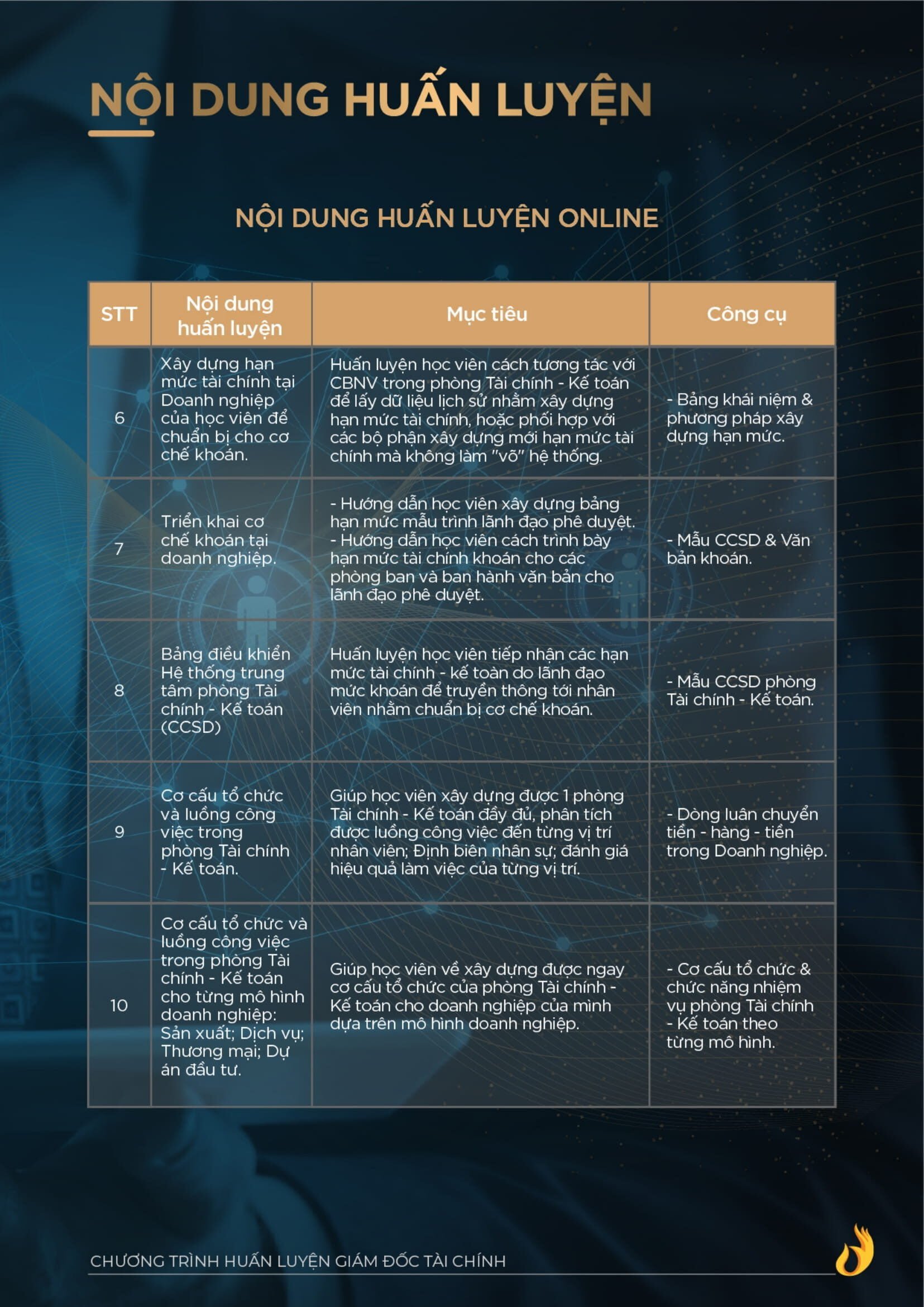 NỘI DUNG HUẤN LUYỆN

NỘI DUNG HUẤN LUYỆN ONLINE

| STT | Nội dung huấn luyện | Mục tiêu | Công cụ |
|---|---|---|---|
| 6 | Xây dựng hạn mức tài chính tại Doanh nghiệp của học viên để chuẩn bị cho cơ chế khoán. | Huấn luyện học viên cách tương tác với CBNV trong phòng Tài chính - Kế toán để lấy dữ liệu lịch sử nhằm xây dựng hạn mức tài chính, hoặc phối hợp với các bộ phận xây dựng mới hạn mức tài chính mà không làm "vỡ" hệ thống. | - Bảng khái niệm & phương pháp xây dựng hạn mức. |
| 7 | Triển khai cơ chế khoán tại doanh nghiệp. | - Hướng dẫn học viên xây dựng bảng hạn mức mẫu trình lãnh đạo phê duyệt. - Hướng dẫn học viên cách trình bày hạn mức tài chính khoán cho các phòng ban và ban hành văn bản cho lãnh đạo phê duyệt. | - Mẫu CCSD & Văn bản khoán. |
| 8 | Bảng điều khiển Hệ thống trung tâm phòng Tài chính - Kế toán (CCSD) | Huấn luyện học viên tiếp nhận các hạn mức tài chính - kế toàn do lãnh đạo mức khoán để truyền thông tới nhân viên nhằm chuẩn bị cơ chế khoán. | - Mẫu CCSD phòng Tài chính - Kế toán. |
| 9 | Cơ cấu tổ chức và luồng công việc trong phòng Tài chính - Kế toán. | Giúp học viên xây dựng được 1 phòng Tài chính - Kế toán đầy đủ, phân tích được luồng công việc đến từng vị trí nhân viên; Định biên nhân sự; đánh giá hiệu quả làm việc của từng vị trí. | - Dòng luân chuyển tiền - hàng - tiền trong Doanh nghiệp. |
| 10 | Cơ cấu tổ chức và luồng công việc trong phòng Tài chính - Kế toán cho từng mô hình doanh nghiệp: Sản xuất; Dịch vụ; Thương mại; Dự án đầu tư. | Giúp học viên về xây dựng được ngay cơ cấu tổ chức của phòng Tài chính - Kế toán cho doanh nghiệp của mình dựa trên mô hình doanh nghiệp. | - Cơ cấu tổ chức & chức năng nhiệm vụ phòng Tài chính - Kế toán theo từng mô hình. |

CHƯƠNG TRÌNH HUẤN LUYỆN GIÁM ĐỐC TÀI CHÍNH